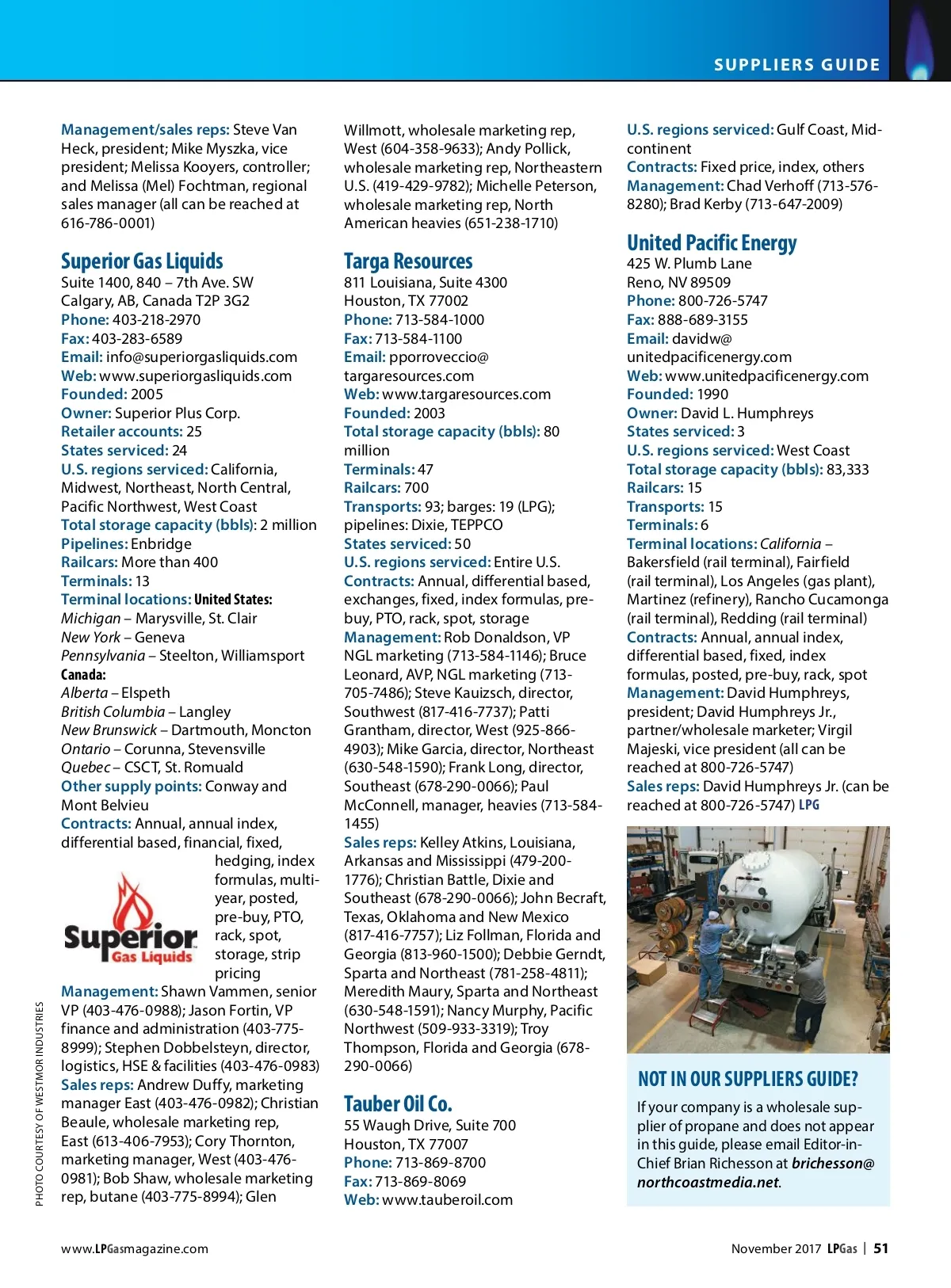 SUPPLIERS GUIDE

Management/sales reps: Steve Van Heck, president; Mike Myszka, vice president; Melissa Kooyers, controller; and Melissa (Mel) Fochtman, regional sales manager (all can be reached at 616-786-0001)

Superior Gas Liquids
Suite 1400, 840 – 7th Ave. SW
Calgary, AB, Canada T2P 3G2
Phone: 403-218-2970
Fax: 403-283-6589
Email: info@superiorgasliquids.com
Web: www.superiorgasliquids.com
Founded: 2005
Owner: Superior Plus Corp.
Retailer accounts: 25
States serviced: 24
U.S. regions serviced: California, Midwest, Northeast, North Central, Pacific Northwest, West Coast
Total storage capacity (bbls): 2 million
Pipelines: Enbridge
Railcars: More than 400
Terminals: 13
Terminal locations: United States:
Michigan – Marysville, St. Clair
New York – Geneva
Pennsylvania – Steelton, Williamsport
Canada:
Alberta – Elspeth
British Columbia – Langley
New Brunswick – Dartmouth, Moncton
Ontario – Corunna, Stevensville
Quebec – CSCT, St. Romuald
Other supply points: Conway and Mont Belvieu
Contracts: Annual, annual index, differential based, financial, fixed, hedging, index formulas, multi-year, posted, pre-buy, PTO, rack, spot, storage, strip pricing

Superior Gas Liquids

Management: Shawn Vammen, senior VP (403-476-0988); Jason Fortin, VP finance and administration (403-775-8999); Stephen Dobbelsteyn, director, logistics, HSE & facilities (403-476-0983)
Sales reps: Andrew Duffy, marketing manager East (403-476-0982); Christian Beaule, wholesale marketing rep, East (613-406-7953); Cory Thornton, marketing manager, West (403-476-0981); Bob Shaw, wholesale marketing rep, butane (403-775-8994); Glen Willmott, wholesale marketing rep, West (604-358-9633); Andy Pollick, wholesale marketing rep, Northeastern U.S. (419-429-9782); Michelle Peterson, wholesale marketing rep, North American heavies (651-238-1710)

Targa Resources
811 Louisiana, Suite 4300
Houston, TX 77002
Phone: 713-584-1000
Fax: 713-584-1100
Email: pporroveccio@targaresources.com
Web: www.targaresources.com
Founded: 2003
Total storage capacity (bbls): 80 million
Terminals: 47
Railcars: 700
Transports: 93; barges: 19 (LPG); pipelines: Dixie, TEPPCO
States serviced: 50
U.S. regions serviced: Entire U.S.
Contracts: Annual, differential based, exchanges, fixed, index formulas, pre-buy, PTO, rack, spot, storage
Management: Rob Donaldson, VP NGL marketing (713-584-1146); Bruce Leonard, AVP, NGL marketing (713-705-7486); Steve Kauizsch, director, Southwest (817-416-7737); Patti Grantham, director, West (925-866-4903); Mike Garcia, director, Northeast (630-548-1590); Frank Long, director, Southeast (678-290-0066); Paul McConnell, manager, heavies (713-584-1455)
Sales reps: Kelley Atkins, Louisiana, Arkansas and Mississippi (479-200-1776); Christian Battle, Dixie and Southeast (678-290-0066); John Becraft, Texas, Oklahoma and New Mexico (817-416-7757); Liz Follman, Florida and Georgia (813-960-1500); Debbie Gerndt, Sparta and Northeast (781-258-4811); Meredith Maury, Sparta and Northeast (630-548-1591); Nancy Murphy, Pacific Northwest (509-933-3319); Troy Thompson, Florida and Georgia (678-290-0066)

Tauber Oil Co.
55 Waugh Drive, Suite 700
Houston, TX 77007
Phone: 713-869-8700
Fax: 713-869-8069
Web: www.tauberoil.com
U.S. regions serviced: Gulf Coast, Mid-continent
Contracts: Fixed price, index, others
Management: Chad Verhoff (713-576-8280); Brad Kerby (713-647-2009)

United Pacific Energy
425 W. Plumb Lane
Reno, NV 89509
Phone: 800-726-5747
Fax: 888-689-3155
Email: davidw@unitedpacificenergy.com
Web: www.unitedpacificenergy.com
Founded: 1990
Owner: David L. Humphreys
States serviced: 3
U.S. regions serviced: West Coast
Total storage capacity (bbls): 83,333
Railcars: 15
Transports: 15
Terminals: 6
Terminal locations: California – Bakersfield (rail terminal), Fairfield (rail terminal), Los Angeles (gas plant), Martinez (refinery), Rancho Cucamonga (rail terminal), Redding (rail terminal)
Contracts: Annual, annual index, differential based, fixed, index formulas, posted, pre-buy, rack, spot
Management: David Humphreys, president; David Humphreys Jr., partner/wholesale marketer; Virgil Majeski, vice president (all can be reached at 800-726-5747)
Sales reps: David Humphreys Jr. (can be reached at 800-726-5747) LPG

NOT IN OUR SUPPLIERS GUIDE?
If your company is a wholesale supplier of propane and does not appear in this guide, please email Editor-in-Chief Brian Richesson at brichesson@northcoastmedia.net.

PHOTO COURTESY OF WESTMOR INDUSTRIES

www.LPGasmagazine.com
November 2017 LPGas | 51